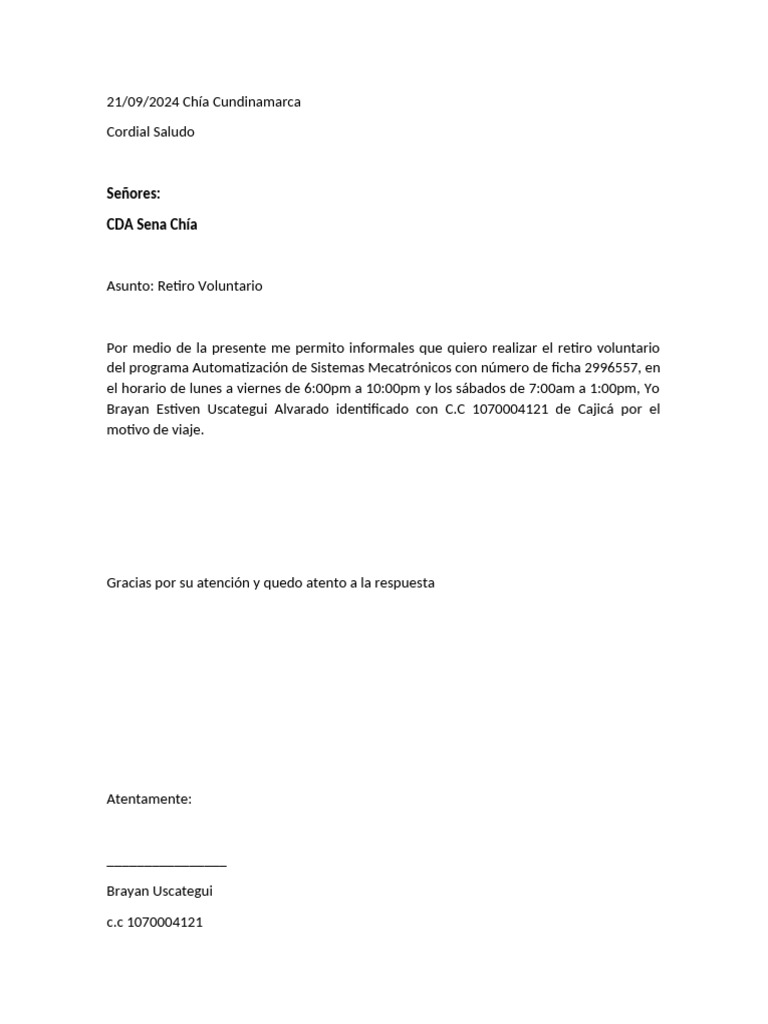 21/09/2024 Chía Cundinamarca

Cordial Saludo

Señores:

CDA Sena Chía

Asunto: Retiro Voluntario

Por medio de la presente me permito informales que quiero realizar el retiro voluntario del programa Automatización de Sistemas Mecatrónicos con número de ficha 2996557, en el horario de lunes a viernes de 6:00pm a 10:00pm y los sábados de 7:00am a 1:00pm, Yo Brayan Estiven Uscategui Alvarado identificado con C.C 1070004121 de Cajicá por el motivo de viaje.

Gracias por su atención y quedo atento a la respuesta

Atentamente:

_________________

Brayan Uscategui

c.c 1070004121